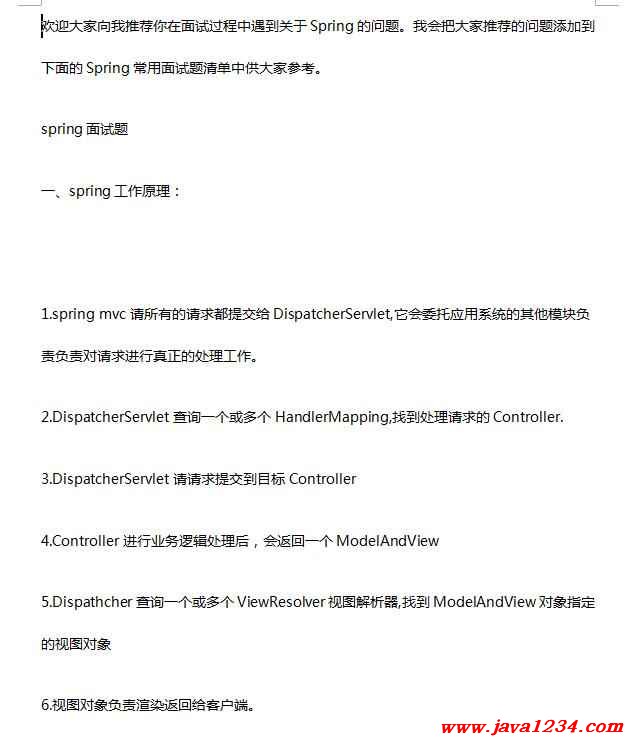 欢迎大家向我推荐你在面试过程中遇到关于 Spring 的问题。我会把大家推荐的问题添加到下面的 Spring 常用面试题清单中供大家参考。

spring 面试题

一、spring 工作原理：

1.spring mvc 请所有的请求都提交给 DispatcherServlet,它会委托应用系统的其他模块负责负责对请求进行真正的处理工作。

2.DispatcherServlet 查询一个或多个 HandlerMapping,找到处理请求的 Controller.

3.DispatcherServlet 请请求提交到目标 Controller

4.Controller 进行业务逻辑处理后，会返回一个 ModelAndView

5.Dispathcher 查询一个或多个 ViewResolver 视图解析器,找到 ModelAndView 对象指定的视图对象

6.视图对象负责渲染返回给客户端。

www.java1234.com